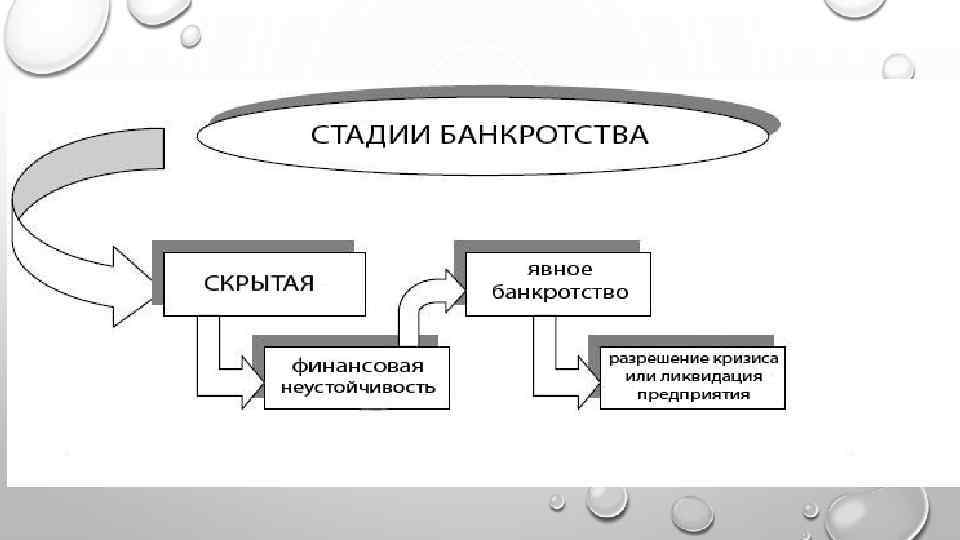 СТАДИИ БАНКРОТСТВА

СКРЫТАЯ

финансовая неустойчивость

явное банкротство

разрешение кризиса или ликвидация предприятия